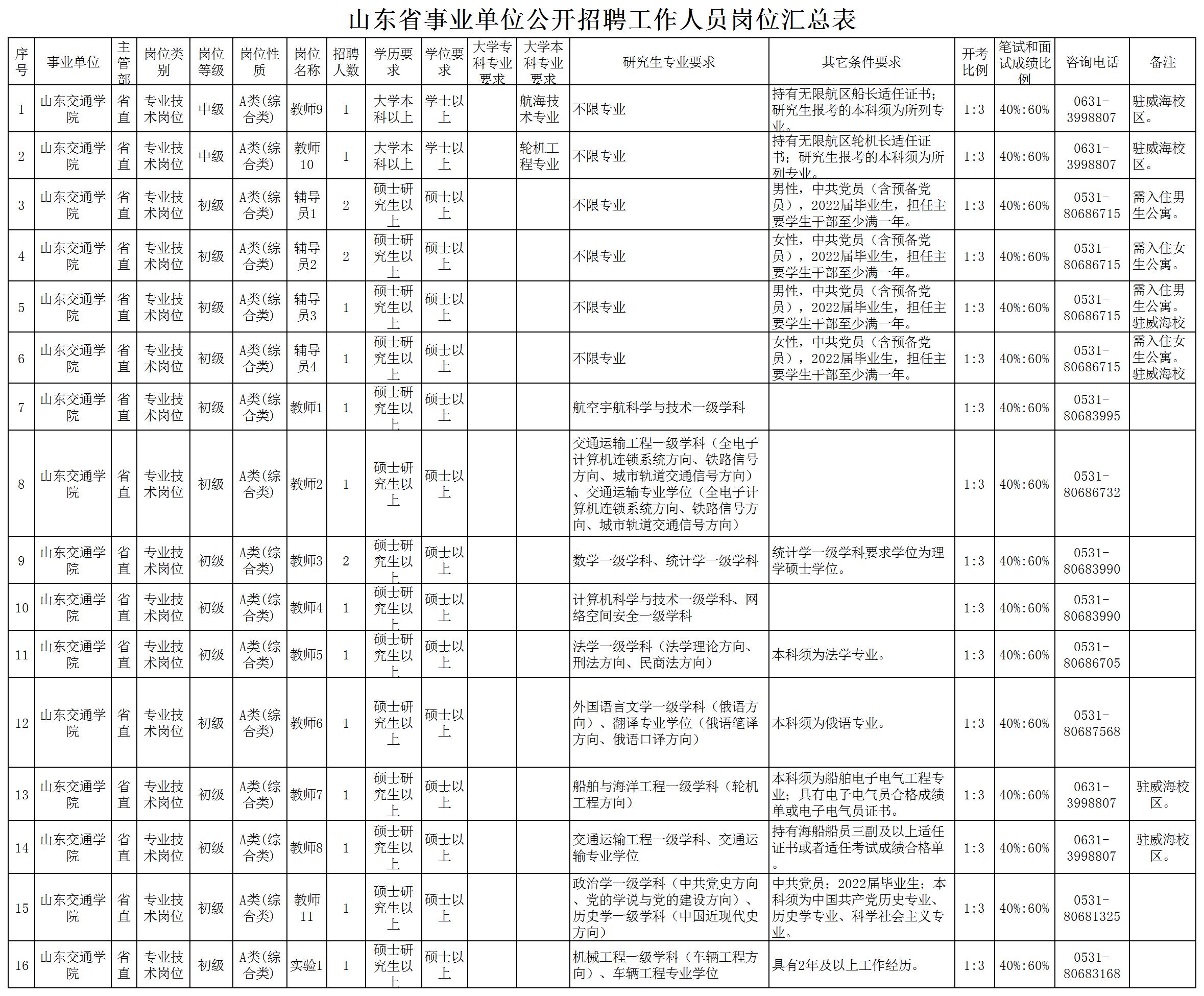 山东省事业单位公开招聘工作人员岗位汇总表

| 序号 | 事业单位 | 主管部 | 岗位类别 | 岗位等级 | 岗位性质 | 岗位名称 | 招聘人数 | 学历要求 | 学位要求 | 大学专科专业要求 | 大学本科专业要求 | 研究生专业要求 | 其它条件要求 | 开考比例 | 笔试和面试成绩比例 | 咨询电话 | 备注 |
|---|---|---|---|---|---|---|---|---|---|---|---|---|---|---|---|---|---|
| 1 | 山东交通学院 | 省直 | 专业技术岗位 | 中级 | A类(综合类) | 教师9 | 1 | 大学本科以上 | 学士以上 |  | 航海技术专业 | 不限专业 | 持有无限航区船长适任证书;研究生报考的本科须为所列专业。 | 1:3 | 40%:60% | 0631-3998807 | 驻威海校区。 |
| 2 | 山东交通学院 | 省直 | 专业技术岗位 | 中级 | A类(综合类) | 教师10 | 1 | 大学本科以上 | 学士以上 |  | 轮机工程专业 | 不限专业 | 持有无限航区轮机长适任证书;研究生报考的本科须为所列专业。 | 1:3 | 40%:60% | 0631-3998807 | 驻威海校区。 |
| 3 | 山东交通学院 | 省直 | 专业技术岗位 | 初级 | A类(综合类) | 辅导员1 | 2 | 硕士研究生以上 | 硕士以上 |  |  | 不限专业 | 男性,中共党员(含预备党员),2022届毕业生,担任主要学生干部至少满一年。 | 1:3 | 40%:60% | 0531-80686715 | 需入住男生公寓。 |
| 4 | 山东交通学院 | 省直 | 专业技术岗位 | 初级 | A类(综合类) | 辅导员2 | 2 | 硕士研究生以上 | 硕士以上 |  |  | 不限专业 | 女性,中共党员(含预备党员),2022届毕业生,担任主要学生干部至少满一年。 | 1:3 | 40%:60% | 0531-80686715 | 需入住女生公寓。 |
| 5 | 山东交通学院 | 省直 | 专业技术岗位 | 初级 | A类(综合类) | 辅导员3 | 1 | 硕士研究生以上 | 硕士以上 |  |  | 不限专业 | 男性,中共党员(含预备党员),2022届毕业生,担任主要学生干部至少满一年。 | 1:3 | 40%:60% | 0531-80686715 | 需入住男生公寓。驻威海校 |
| 6 | 山东交通学院 | 省直 | 专业技术岗位 | 初级 | A类(综合类) | 辅导员4 | 1 | 硕士研究生以上 | 硕士以上 |  |  | 不限专业 | 女性,中共党员(含预备党员),2022届毕业生,担任主要学生干部至少满一年。 | 1:3 | 40%:60% | 0531-80686715 | 需入住女生公寓。驻威海校 |
| 7 | 山东交通学院 | 省直 | 专业技术岗位 | 初级 | A类(综合类) | 教师1 | 1 | 硕士研究生以上 | 硕士以上 |  |  | 航空宇航科学与技术一级学科 |  | 1:3 | 40%:60% | 0531-80683995 |  |
| 8 | 山东交通学院 | 省直 | 专业技术岗位 | 初级 | A类(综合类) | 教师2 | 1 | 硕士研究生以上 | 硕士以上 |  |  | 交通运输工程一级学科(全电子计算机连锁系统方向、铁路信号方向、城市轨道交通信号方向)、交通运输专业学位(全电子计算机连锁系统方向、铁路信号方向、城市轨道交通信号方向) |  | 1:3 | 40%:60% | 0531-80686732 |  |
| 9 | 山东交通学院 | 省直 | 专业技术岗位 | 初级 | A类(综合类) | 教师3 | 2 | 硕士研究生以上 | 硕士以上 |  |  | 数学一级学科、统计学一级学科 | 统计学一级学科要求学位为理学硕士学位。 | 1:3 | 40%:60% | 0531-80683990 |  |
| 10 | 山东交通学院 | 省直 | 专业技术岗位 | 初级 | A类(综合类) | 教师4 | 1 | 硕士研究生以上 | 硕士以上 |  |  | 计算机科学与技术一级学科、网络空间安全一级学科 |  | 1:3 | 40%:60% | 0531-80683990 |  |
| 11 | 山东交通学院 | 省直 | 专业技术岗位 | 初级 | A类(综合类) | 教师5 | 1 | 硕士研究生以上 | 硕士以上 |  |  | 法学一级学科(法学理论方向、刑法方向、民商法方向) | 本科须为法学专业。 | 1:3 | 40%:60% | 0531-80686705 |  |
| 12 | 山东交通学院 | 省直 | 专业技术岗位 | 初级 | A类(综合类) | 教师6 | 1 | 硕士研究生以上 | 硕士以上 |  |  | 外国语言文学一级学科(俄语方向)、翻译专业学位(俄语笔译方向、俄语口译方向) | 本科须为俄语专业。 | 1:3 | 40%:60% | 0531-80687568 |  |
| 13 | 山东交通学院 | 省直 | 专业技术岗位 | 初级 | A类(综合类) | 教师7 | 1 | 硕士研究生以上 | 硕士以上 |  |  | 船舶与海洋工程一级学科(轮机工程方向) | 本科须为船舶电子电气工程专业;具有电子电气员合格成绩单或电子电气员证书。 | 1:3 | 40%:60% | 0631-3998807 | 驻威海校区。 |
| 14 | 山东交通学院 | 省直 | 专业技术岗位 | 初级 | A类(综合类) | 教师8 | 1 | 硕士研究生以上 | 硕士以上 |  |  | 交通运输工程一级学科、交通运输专业学位 | 持有海船船员三副及以上适任证书或者适任考试成绩合格单。 | 1:3 | 40%:60% | 0631-3998807 | 驻威海校区。 |
| 15 | 山东交通学院 | 省直 | 专业技术岗位 | 初级 | A类(综合类) | 教师11 | 1 | 硕士研究生以上 | 硕士以上 |  |  | 政治学一级学科(中共党史方向、党的学说与党的建设方向)、历史学一级学科(中国近现代史方向) | 中共党员;2022届毕业生;本科须为中国共产党历史专业、历史学专业、科学社会主义专业。 | 1:3 | 40%:60% | 0531-80681325 |  |
| 16 | 山东交通学院 | 省直 | 专业技术岗位 | 初级 | A类(综合类) | 实验1 | 1 | 硕士研究生以上 | 硕士以上 |  |  | 机械工程一级学科(车辆工程方向)、车辆工程专业学位 | 具有2年及以上工作经历。 | 1:3 | 40%:60% | 0531-80683168 |  |